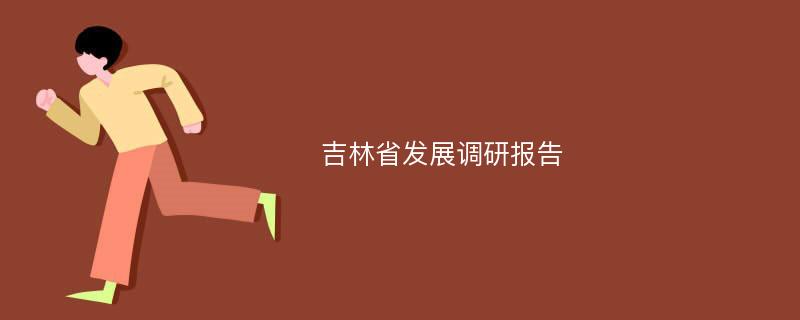 吉林省发展调研报告